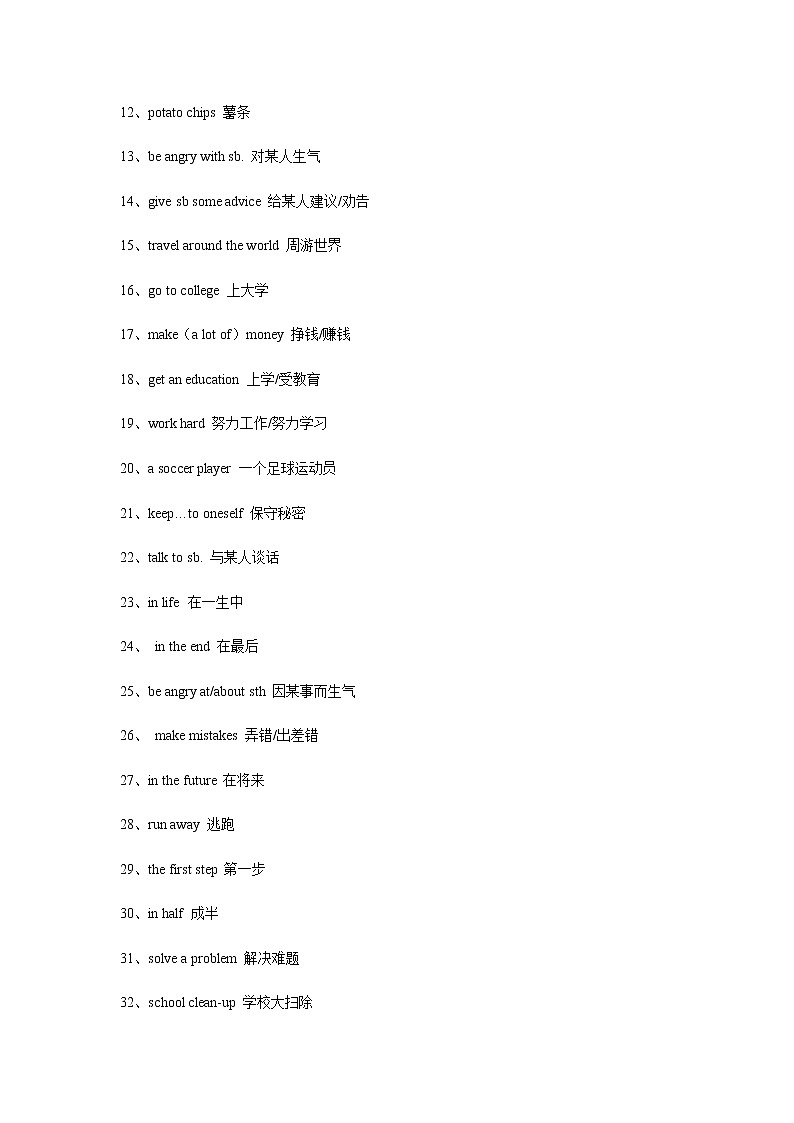 12、potato chips 薯条

13、be angry with sb. 对某人生气

14、give sb some advice 给某人建议/劝告

15、travel around the world 周游世界

16、go to college 上大学

17、make（a lot of）money 挣钱/赚钱

18、get an education 上学/受教育

19、work hard 努力工作/努力学习

20、a soccer player 一个足球运动员

21、keep…to oneself 保守秘密

22、talk to sb. 与某人谈话

23、in life 在一生中

24、 in the end 在最后

25、be angry at/about sth 因某事而生气

26、 make mistakes 弄错/出差错

27、in the future 在将来

28、run away 逃跑

29、the first step 第一步

30、in half 成半

31、solve a problem 解决难题

32、school clean-up 学校大扫除